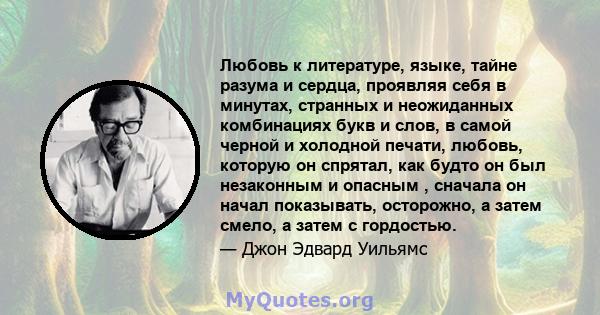 Любовь к литературе, языке, тайне разума и сердца, проявляя себя в минутах, странных и неожиданных комбинациях букв и слов, в самой черной и холодной печати, любовь, которую он спрятал, как будто он был незаконным и опасным , сначала он начал показывать, осторожно, а затем смело, а затем с гордостью.
— Джон Эдвард Уильямс

MyQuotes.org